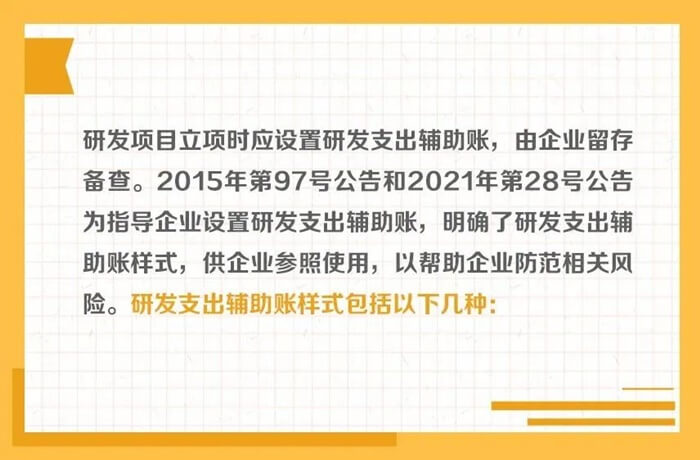 研发项目立项时应设置研发支出辅助账，由企业留存备查。2015年第97号公告和2021年第28号公告为指导企业设置研发支出辅助账，明确了研发支出辅助账样式，供企业参照使用，以帮助企业防范相关风险。研发支出辅助账样式包括以下几种：